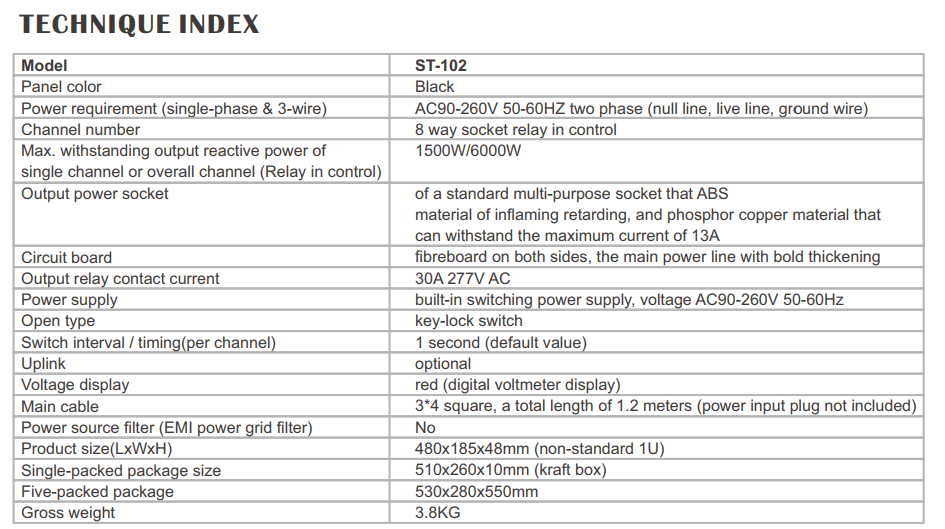 TECHNIQUE INDEX

| Model | ST-102 |
|---|---|
| Panel color | Black |
| Power requirement (single-phase & 3-wire) | AC90-260V 50-60HZ two phase (null line, live line, ground wire) |
| Channel number | 8 way socket relay in control |
| Max. withstanding output reactive power of single channel or overall channel (Relay in control) | 1500W/6000W |
| Output power socket | of a standard multi-purpose socket that ABS material of inflaming retarding, and phosphor copper material that can withstand the maximum current of 13A |
| Circuit board | fibreboard on both sides, the main power line with bold thickening |
| Output relay contact current | 30A 277V AC |
| Power supply | built-in switching power supply, voltage AC90-260V 50-60Hz |
| Open type | key-lock switch |
| Switch interval / timing(per channel) | 1 second (default value) |
| Uplink | optional |
| Voltage display | red (digital voltmeter display) |
| Main cable | 3*4 square, a total length of 1.2 meters (power input plug not included) |
| Power source filter (EMI power grid filter) | No |
| Product size(LxWxH) | 480x185x48mm (non-standard 1U) |
| Single-packed package size | 510x260x10mm (kraft box) |
| Five-packed package | 530x280x550mm |
| Gross weight | 3.8KG |